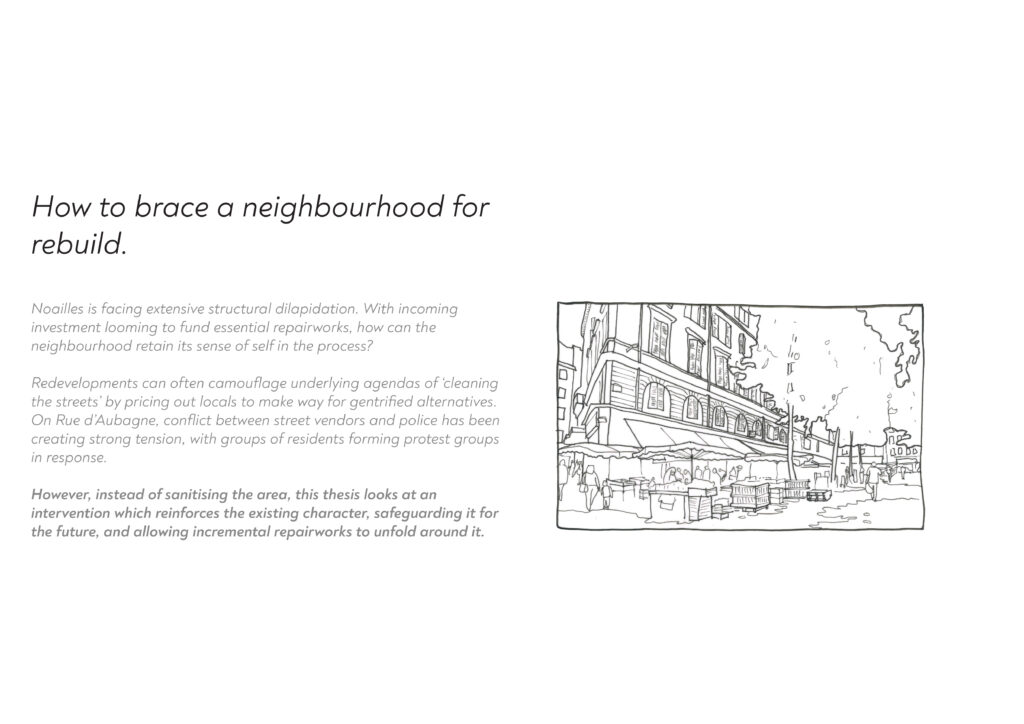 How to brace a neighbourhood for rebuild.

Noailles is facing extensive structural dilapidation. With incoming investment looming to fund essential repairworks, how can the neighbourhood retain its sense of self in the process?

Redevelopments can often camouflage underlying agendas of 'cleaning the streets' by pricing out locals to make way for gentrified alternatives. On Rue d'Aubagne, conflict between street vendors and police has been creating strong tension, with groups of residents forming protest groups in response.

However, instead of sanitising the area, this thesis looks at an intervention which reinforces the existing character, safeguarding it for the future, and allowing incremental repairworks to unfold around it.